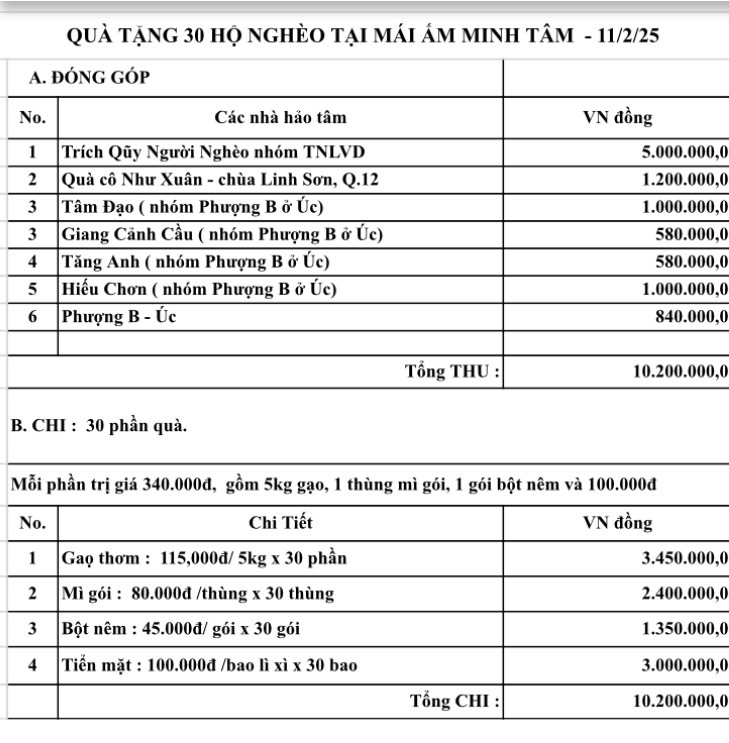 QUÀ TẶNG 30 HỘ NGHÈO TẠI MÁI ẤM MINH TÂM - 11/2/25

A. ĐÓNG GÓP

| No. | Các nhà hảo tâm | VN đồng |
|---|---|---|
| 1 | Trích Qũy Người Nghèo nhóm TNLVD | 5.000.000,0 |
| 2 | Quà cô Như Xuân - chùa Linh Sơn, Q.12 | 1.200.000,0 |
| 3 | Tâm Đạo ( nhóm Phượng B ở Úc) | 1.000.000,0 |
| 3 | Giang Cảnh Cầu ( nhóm Phượng B ở Úc) | 580.000,0 |
| 4 | Tăng Anh ( nhóm Phượng B ở Úc) | 580.000,0 |
| 5 | Hiếu Chơn ( nhóm Phượng B ở Úc) | 1.000.000,0 |
| 6 | Phượng B - Úc | 840.000,0 |
| | | |
| | Tổng THU : | 10.200.000,0 |

B. CHI : 30 phần quà.

Mỗi phần trị giá 340.000đ, gồm 5kg gạo, 1 thùng mì gói, 1 gói bột nêm và 100.000đ

| No. | Chi Tiết | VN đồng |
|---|---|---|
| 1 | Gaọ thơm : 115,000đ/ 5kg x 30 phần | 3.450.000,0 |
| 2 | Mì gói : 80.000đ /thùng x 30 thùng | 2.400.000,0 |
| 3 | Bột nêm : 45.000đ/ gói x 30 gói | 1.350.000,0 |
| 4 | Tiền mặt : 100.000đ /bao lì xì x 30 bao | 3.000.000,0 |
| | Tổng CHI : | 10.200.000,0 |